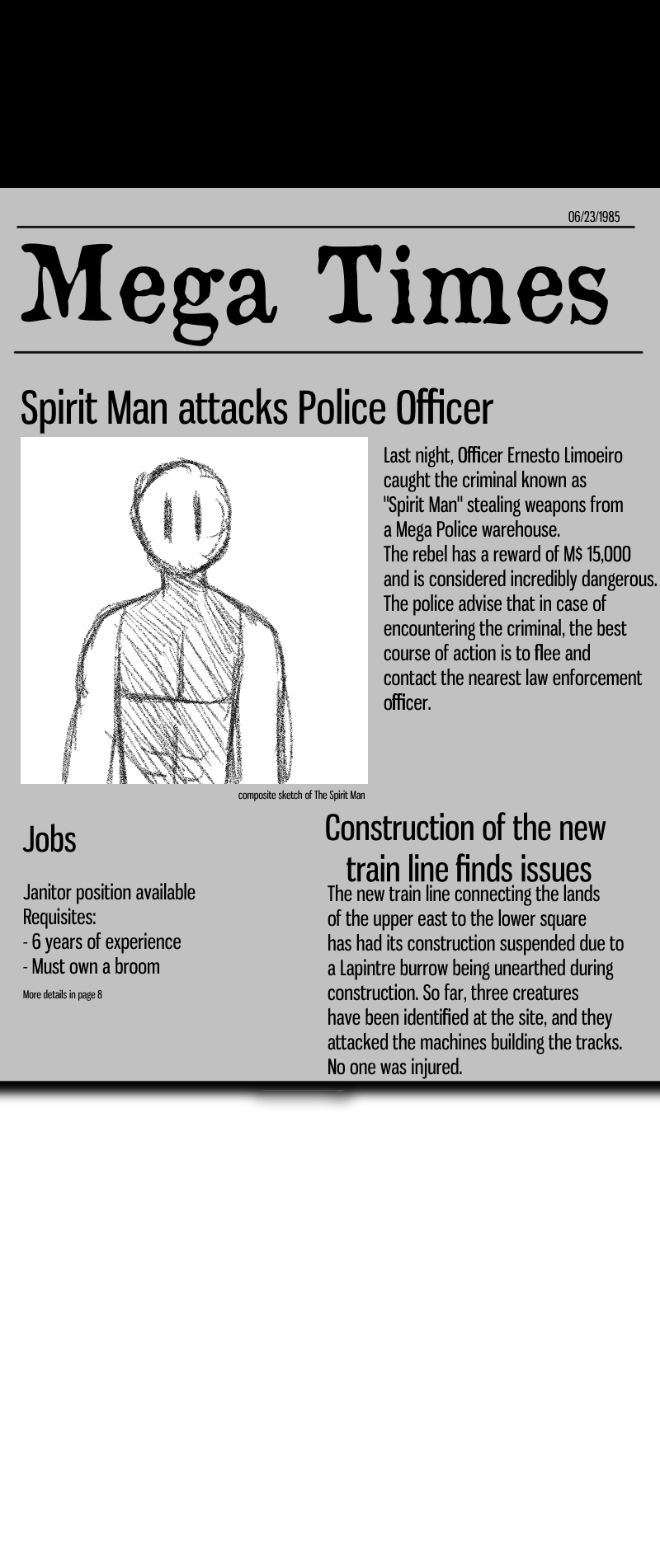 06/23/1985

Mega Times

Spirit Man attacks Police Officer

Last night, Officer Ernesto Limoeiro caught the criminal known as "Spirit Man" stealing weapons from a Mega Police warehouse.
The rebel has a reward of M$ 15,000 and is considered incredibly dangerous.
The police advise that in case of encountering the criminal, the best course of action is to flee and contact the nearest law enforcement officer.

composite sketch of The Spirit Man

Jobs

Janitor position available
Requisites:
- 6 years of experience
- Must own a broom

More details in page 8

Construction of the new train line finds issues

The new train line connecting the lands of the upper east to the lower square has had its construction suspended due to a Lapintre burrow being unearthed during construction. So far, three creatures have been identified at the site, and they attacked the machines building the tracks. No one was injured.